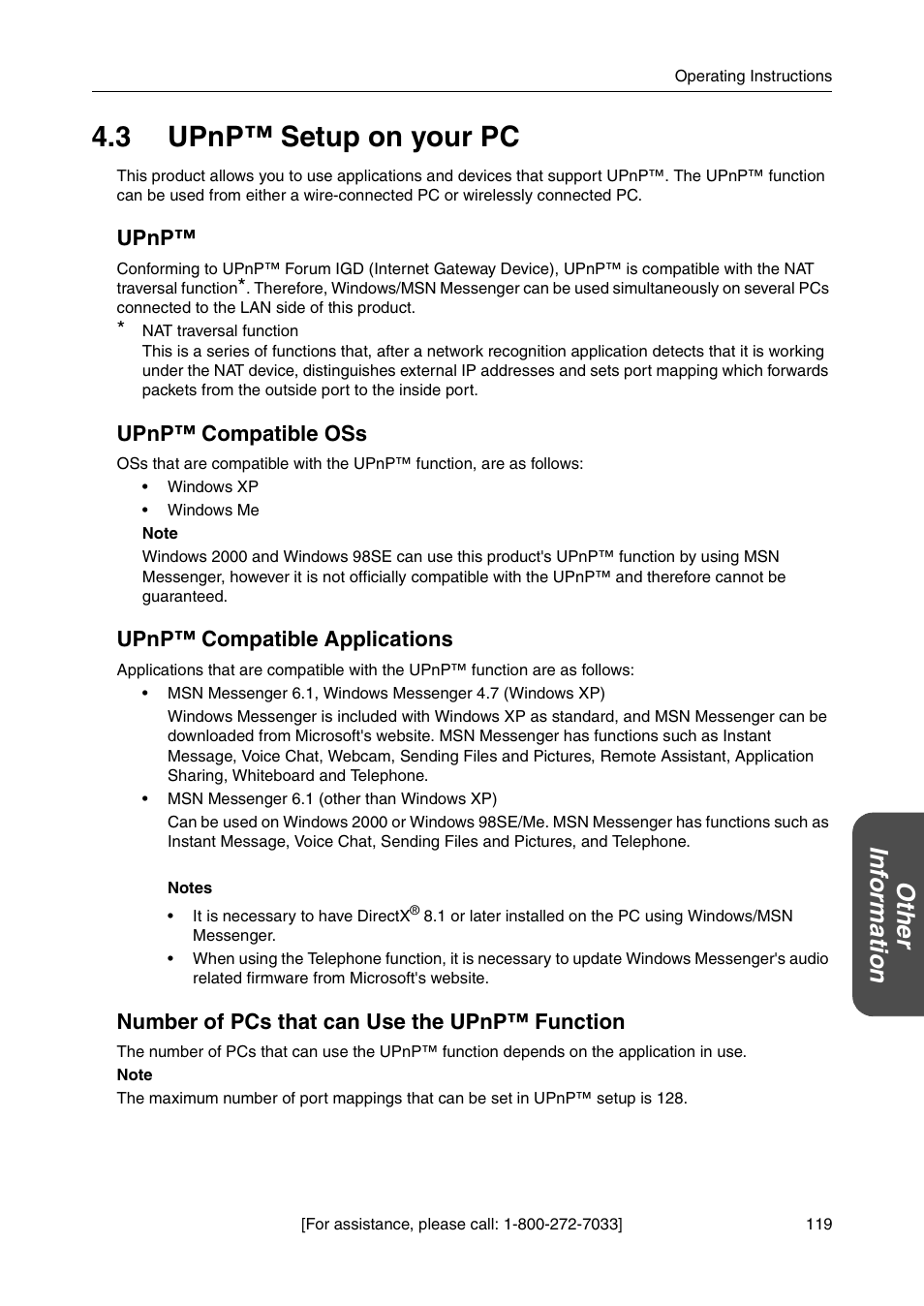 Operating Instructions

4.3 UPnP™ Setup on your PC

This product allows you to use applications and devices that support UPnP™. The UPnP™ function can be used from either a wire-connected PC or wirelessly connected PC.

UPnP™

Conforming to UPnP™ Forum IGD (Internet Gateway Device), UPnP™ is compatible with the NAT traversal function*. Therefore, Windows/MSN Messenger can be used simultaneously on several PCs connected to the LAN side of this product.

* NAT traversal function
This is a series of functions that, after a network recognition application detects that it is working under the NAT device, distinguishes external IP addresses and sets port mapping which forwards packets from the outside port to the inside port.

UPnP™ Compatible OSs

OSs that are compatible with the UPnP™ function, are as follows:

• Windows XP
• Windows Me

Note
Windows 2000 and Windows 98SE can use this product's UPnP™ function by using MSN Messenger, however it is not officially compatible with the UPnP™ and therefore cannot be guaranteed.

UPnP™ Compatible Applications

Applications that are compatible with the UPnP™ function are as follows:

• MSN Messenger 6.1, Windows Messenger 4.7 (Windows XP)
Windows Messenger is included with Windows XP as standard, and MSN Messenger can be downloaded from Microsoft's website. MSN Messenger has functions such as Instant Message, Voice Chat, Webcam, Sending Files and Pictures, Remote Assistant, Application Sharing, Whiteboard and Telephone.
• MSN Messenger 6.1 (other than Windows XP)
Can be used on Windows 2000 or Windows 98SE/Me. MSN Messenger has functions such as Instant Message, Voice Chat, Sending Files and Pictures, and Telephone.

Notes
• It is necessary to have DirectX® 8.1 or later installed on the PC using Windows/MSN Messenger.
• When using the Telephone function, it is necessary to update Windows Messenger's audio related firmware from Microsoft's website.

Number of PCs that can Use the UPnP™ Function

The number of PCs that can use the UPnP™ function depends on the application in use.
Note
The maximum number of port mappings that can be set in UPnP™ setup is 128.

Other Information

[For assistance, please call: 1-800-272-7033] 119